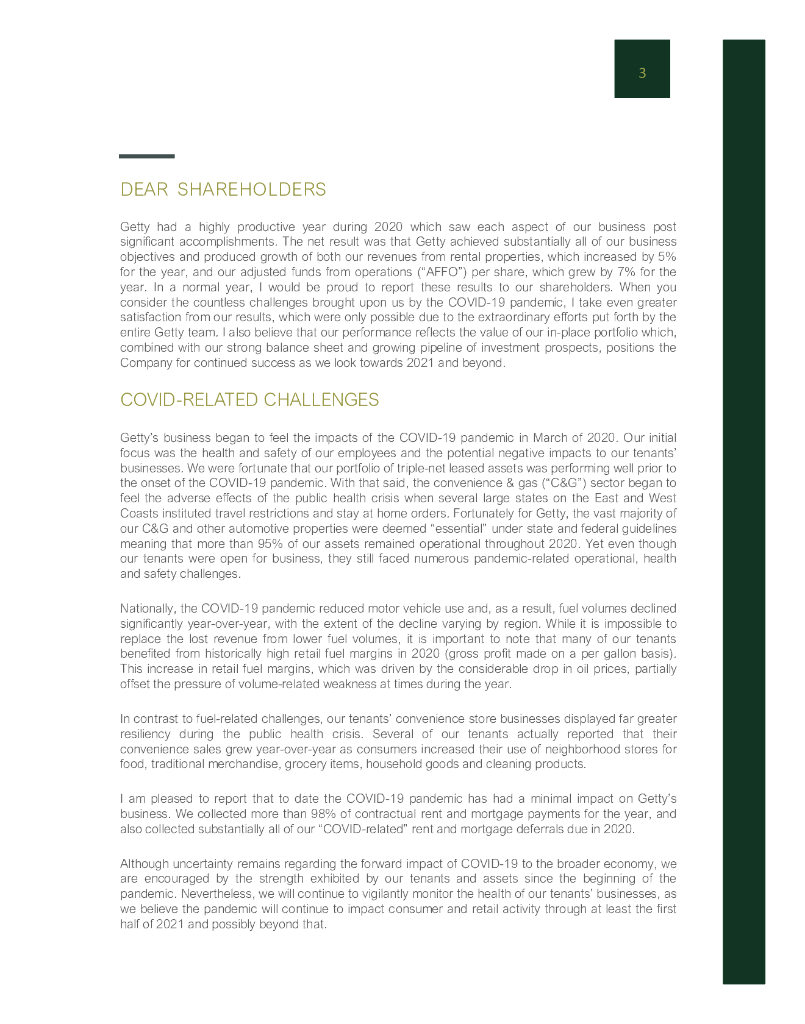 3

DEAR SHAREHOLDERS

Getty had a highly productive year during 2020 which saw each aspect of our business post significant accomplishments. The net result was that Getty achieved substantially all of our business objectives and produced growth of both our revenues from rental properties, which increased by 5% for the year, and our adjusted funds from operations ("AFFO") per share, which grew by 7% for the year. In a normal year, I would be proud to report these results to our shareholders. When you consider the countless challenges brought upon us by the COVID-19 pandemic, I take even greater satisfaction from our results, which were only possible due to the extraordinary efforts put forth by the entire Getty team. I also believe that our performance reflects the value of our in-place portfolio which, combined with our strong balance sheet and growing pipeline of investment prospects, positions the Company for continued success as we look towards 2021 and beyond.

COVID-RELATED CHALLENGES

Getty's business began to feel the impacts of the COVID-19 pandemic in March of 2020. Our initial focus was the health and safety of our employees and the potential negative impacts to our tenants' businesses. We were fortunate that our portfolio of triple-net leased assets was performing well prior to the onset of the COVID-19 pandemic. With that said, the convenience & gas ("C&G") sector began to feel the adverse effects of the public health crisis when several large states on the East and West Coasts instituted travel restrictions and stay at home orders. Fortunately for Getty, the vast majority of our C&G and other automotive properties were deemed "essential" under state and federal guidelines meaning that more than 95% of our assets remained operational throughout 2020. Yet even though our tenants were open for business, they still faced numerous pandemic-related operational, health and safety challenges.

Nationally, the COVID-19 pandemic reduced motor vehicle use and, as a result, fuel volumes declined significantly year-over-year, with the extent of the decline varying by region. While it is impossible to replace the lost revenue from lower fuel volumes, it is important to note that many of our tenants benefited from historically high retail fuel margins in 2020 (gross profit made on a per gallon basis). This increase in retail fuel margins, which was driven by the considerable drop in oil prices, partially offset the pressure of volume-related weakness at times during the year.

In contrast to fuel-related challenges, our tenants' convenience store businesses displayed far greater resiliency during the public health crisis. Several of our tenants actually reported that their convenience sales grew year-over-year as consumers increased their use of neighborhood stores for food, traditional merchandise, grocery items, household goods and cleaning products.

I am pleased to report that to date the COVID-19 pandemic has had a minimal impact on Getty's business. We collected more than 98% of contractual rent and mortgage payments for the year, and also collected substantially all of our "COVID-related" rent and mortgage deferrals due in 2020.

Although uncertainty remains regarding the forward impact of COVID-19 to the broader economy, we are encouraged by the strength exhibited by our tenants and assets since the beginning of the pandemic. Nevertheless, we will continue to vigilantly monitor the health of our tenants' businesses, as we believe the pandemic will continue to impact consumer and retail activity through at least the first half of 2021 and possibly beyond that.